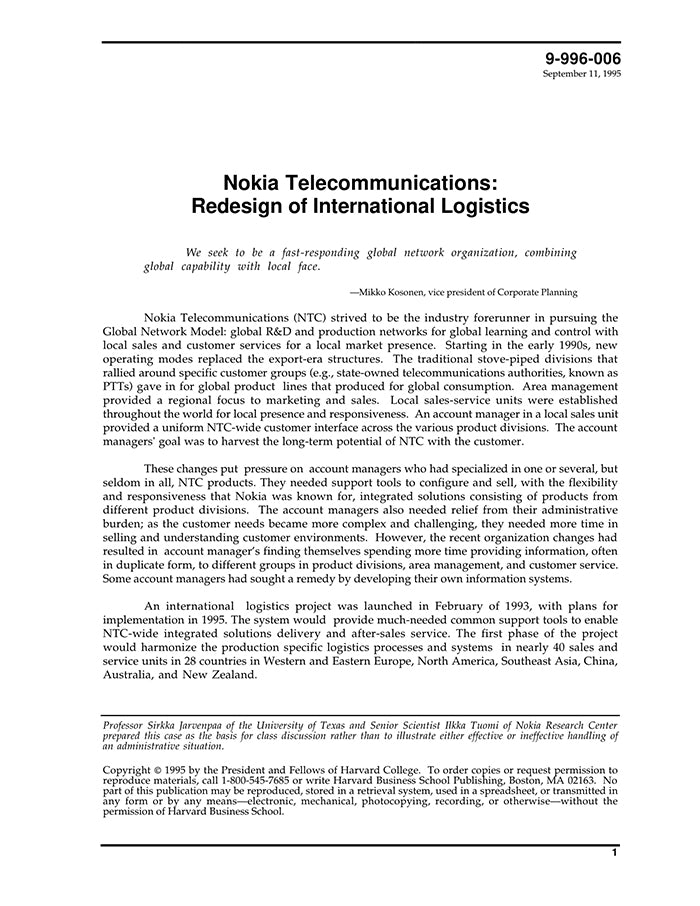 9-996-006
September 11, 1995

Nokia Telecommunications: Redesign of International Logistics

We seek to be a fast-responding global network organization, combining global capability with local face.

—Mikko Kosonen, vice president of Corporate Planning

Nokia Telecommunications (NTC) strived to be the industry forerunner in pursuing the Global Network Model: global R&D and production networks for global learning and control with local sales and customer services for a local market presence. Starting in the early 1990s, new operating modes replaced the export-era structures. The traditional stove-piped divisions that rallied around specific customer groups (e.g., state-owned telecommunications authorities, known as PTTs) gave in for global product lines that produced for global consumption. Area management provided a regional focus to marketing and sales. Local sales-service units were established throughout the world for local presence and responsiveness. An account manager in a local sales unit provided a uniform NTC-wide customer interface across the various product divisions. The account managers' goal was to harvest the long-term potential of NTC with the customer.

These changes put pressure on account managers who had specialized in one or several, but seldom in all, NTC products. They needed support tools to configure and sell, with the flexibility and responsiveness that Nokia was known for, integrated solutions consisting of products from different product divisions. The account managers also needed relief from their administrative burden; as the customer needs became more complex and challenging, they needed more time in selling and understanding customer environments. However, the recent organization changes had resulted in account manager's finding themselves spending more time providing information, often in duplicate form, to different groups in product divisions, area management, and customer service. Some account managers had sought a remedy by developing their own information systems.

An international logistics project was launched in February of 1993, with plans for implementation in 1995. The system would provide much-needed common support tools to enable NTC-wide integrated solutions delivery and after-sales service. The first phase of the project would harmonize the production specific logistics processes and systems in nearly 40 sales and service units in 28 countries in Western and Eastern Europe, North America, Southeast Asia, China, Australia, and New Zealand.

Professor Sirkka Jarvenpaa of the University of Texas and Senior Scientist Ilkka Tuomi of Nokia Research Center prepared this case as the basis for class discussion rather than to illustrate either effective or ineffective handling of an administrative situation.

Copyright © 1995 by the President and Fellows of Harvard College. To order copies or request permission to reproduce materials, call 1-800-545-7685 or write Harvard Business School Publishing, Boston, MA 02163. No part of this publication may be reproduced, stored in a retrieval system, used in a spreadsheet, or transmitted in any form or by any means—electronic, mechanical, photocopying, recording, or otherwise—without the permission of Harvard Business School.

1